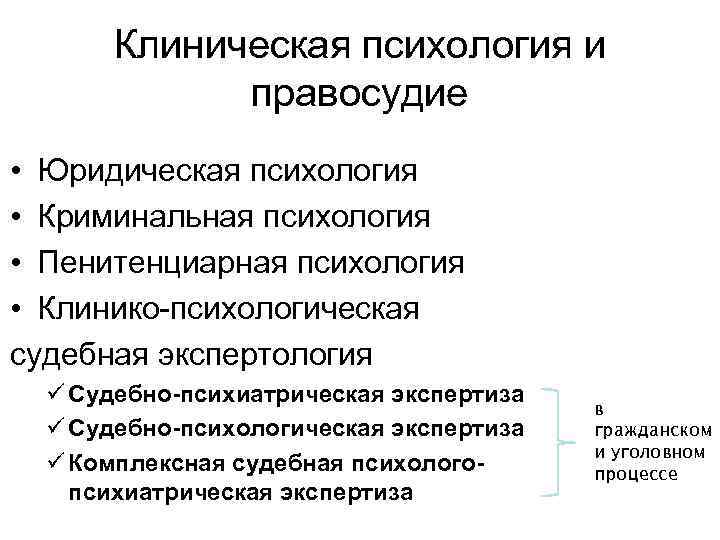 Клиническая психология и правосудие

• Юридическая психология
• Криминальная психология
• Пенитенциарная психология
• Клинико-психологическая судебная экспертология

✓ Судебно-психиатрическая экспертиза
✓ Судебно-психологическая экспертиза
✓ Комплексная судебная психолого-психиатрическая экспертиза

в гражданском и уголовном процессе